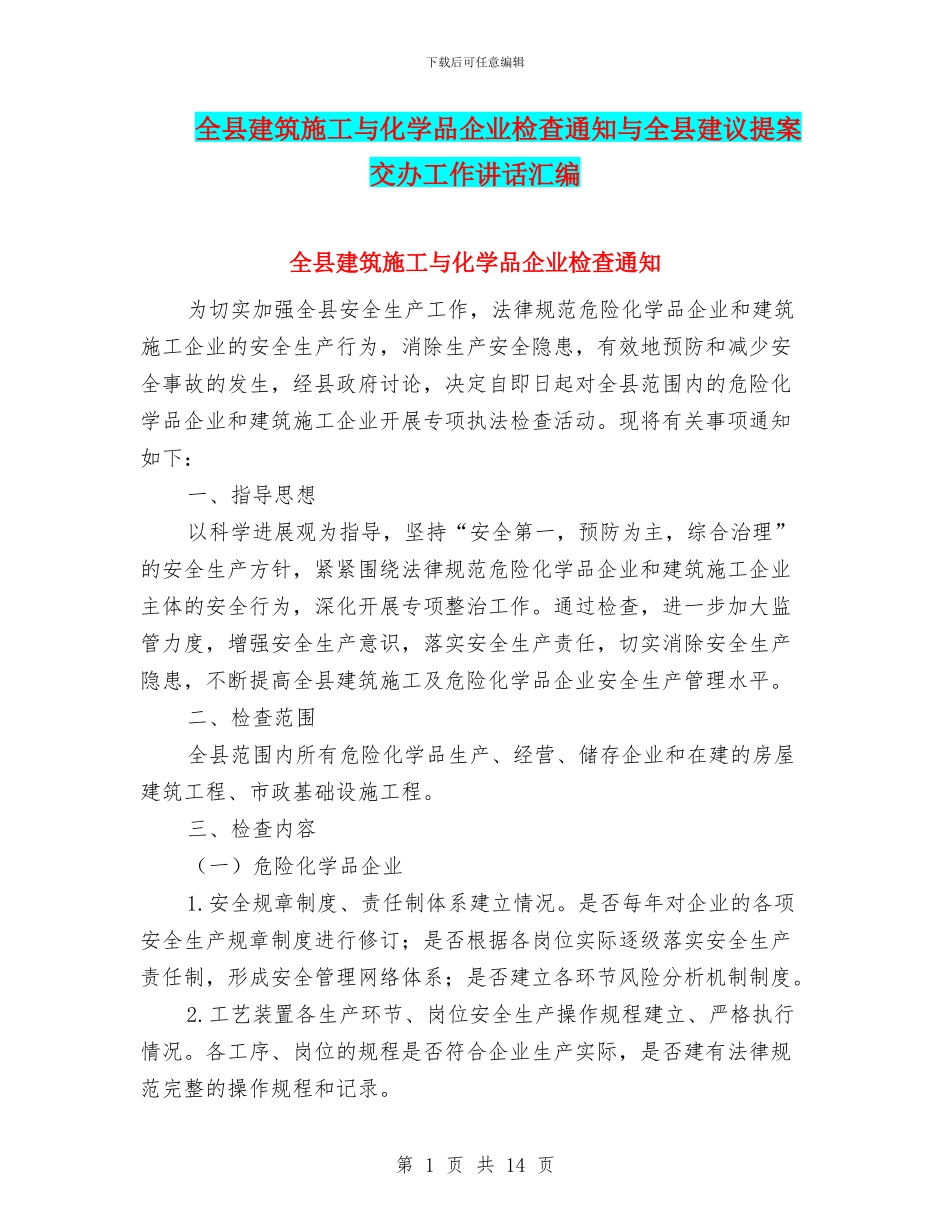 下载后可任意编辑

全县建筑施工与化学品企业检查通知与全县建议提案交办工作讲话汇编

全县建筑施工与化学品企业检查通知

为切实加强全县安全生产工作，法律规范危险化学品企业和建筑施工企业的安全生产行为，消除生产安全隐患，有效地预防和减少安全事故的发生，经县政府讨论，决定自即日起对全县范围内的危险化学品企业和建筑施工企业开展专项执法检查活动。现将有关事项通知如下：

一、指导思想

以科学进展观为指导，坚持“安全第一，预防为主，综合治理”的安全生产方针，紧紧围绕法律规范危险化学品企业和建筑施工企业主体的安全行为，深化开展专项整治工作。通过检查，进一步加大监管力度，增强安全生产意识，落实安全生产责任，切实消除安全生产隐患，不断提高全县建筑施工及危险化学品企业安全生产管理水平。

二、检查范围

全县范围内所有危险化学品生产、经营、储存企业和在建的房屋建筑工程、市政基础设施工程。

三、检查内容

（一）危险化学品企业

1.安全规章制度、责任制体系建立情况。是否每年对企业的各项安全生产规章制度进行修订；是否根据各岗位实际逐级落实安全生产责任制，形成安全管理网络体系；是否建立各环节风险分析机制制度。

2.工艺装置各生产环节、岗位安全生产操作规程建立、严格执行情况。各工序、岗位的规程是否符合企业生产实际，是否建有法律规范完整的操作规程和记录。

第 1 页 共 14 页